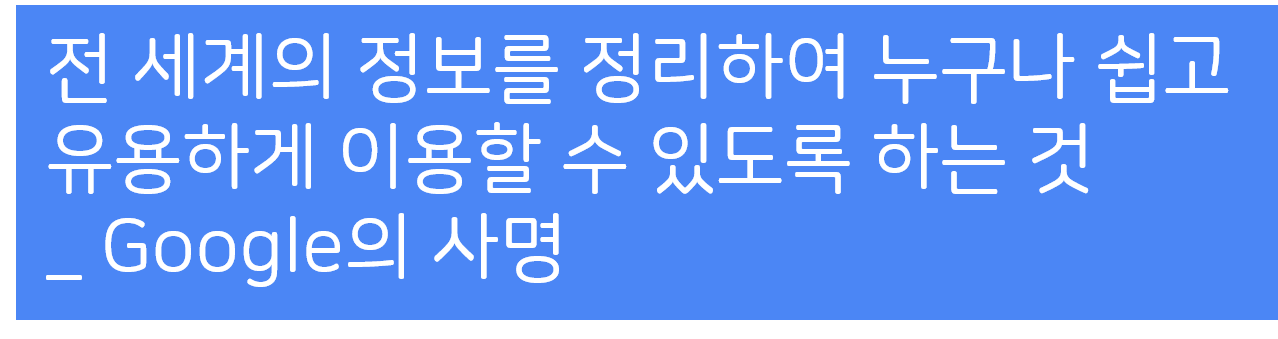 전 세계의 정보를 정리하여 누구나 쉽고 유용하게 이용할 수 있도록 하는 것
_ Google의 사명